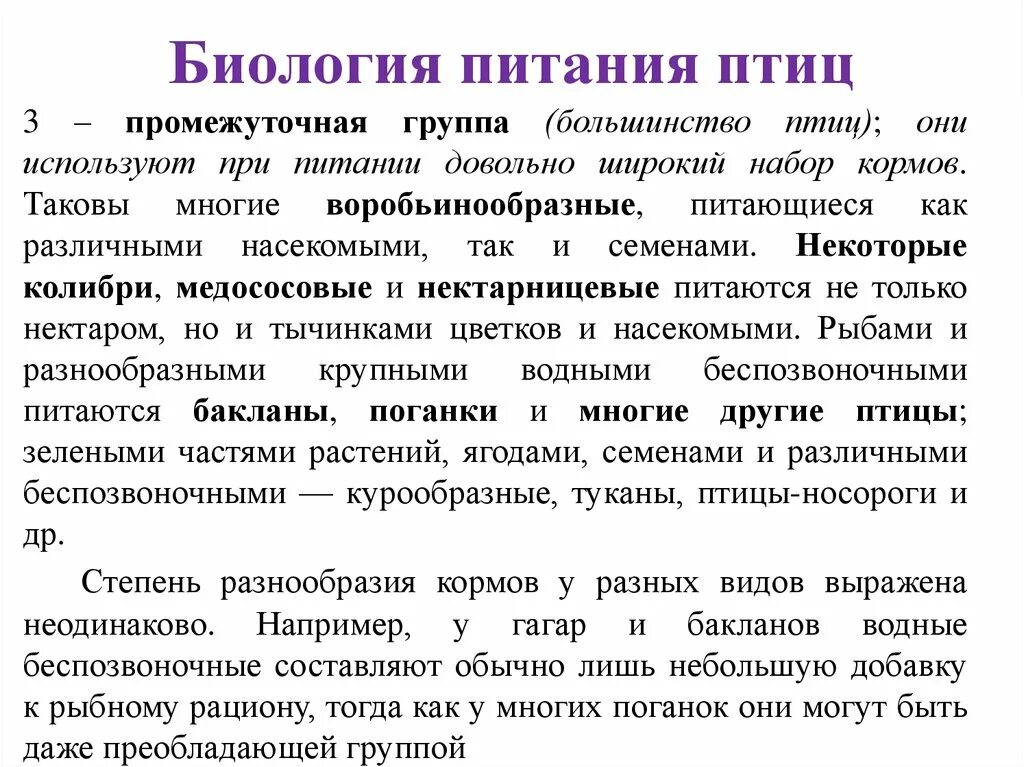 Биология питания птиц

3 – промежуточная группа (большинство птиц); они используют при питании довольно широкий набор кормов. Таковы многие воробьинообразные, питающиеся как различными насекомыми, так и семенами. Некоторые колибри, медососовые и нектарницевые питаются не только нектаром, но и тычинками цветков и насекомыми. Рыбами и разнообразными крупными водными беспозвоночными питаются бакланы, поганки и многие другие птицы; зелеными частями растений, ягодами, семенами и различными беспозвоночными — курообразные, туканы, птицы-носороги и др.

Степень разнообразия кормов у разных видов выражена неодинаково. Например, у гагар и бакланов водные беспозвоночные составляют обычно лишь небольшую добавку к рыбному рациону, тогда как у многих поганок они могут быть даже преобладающей группой